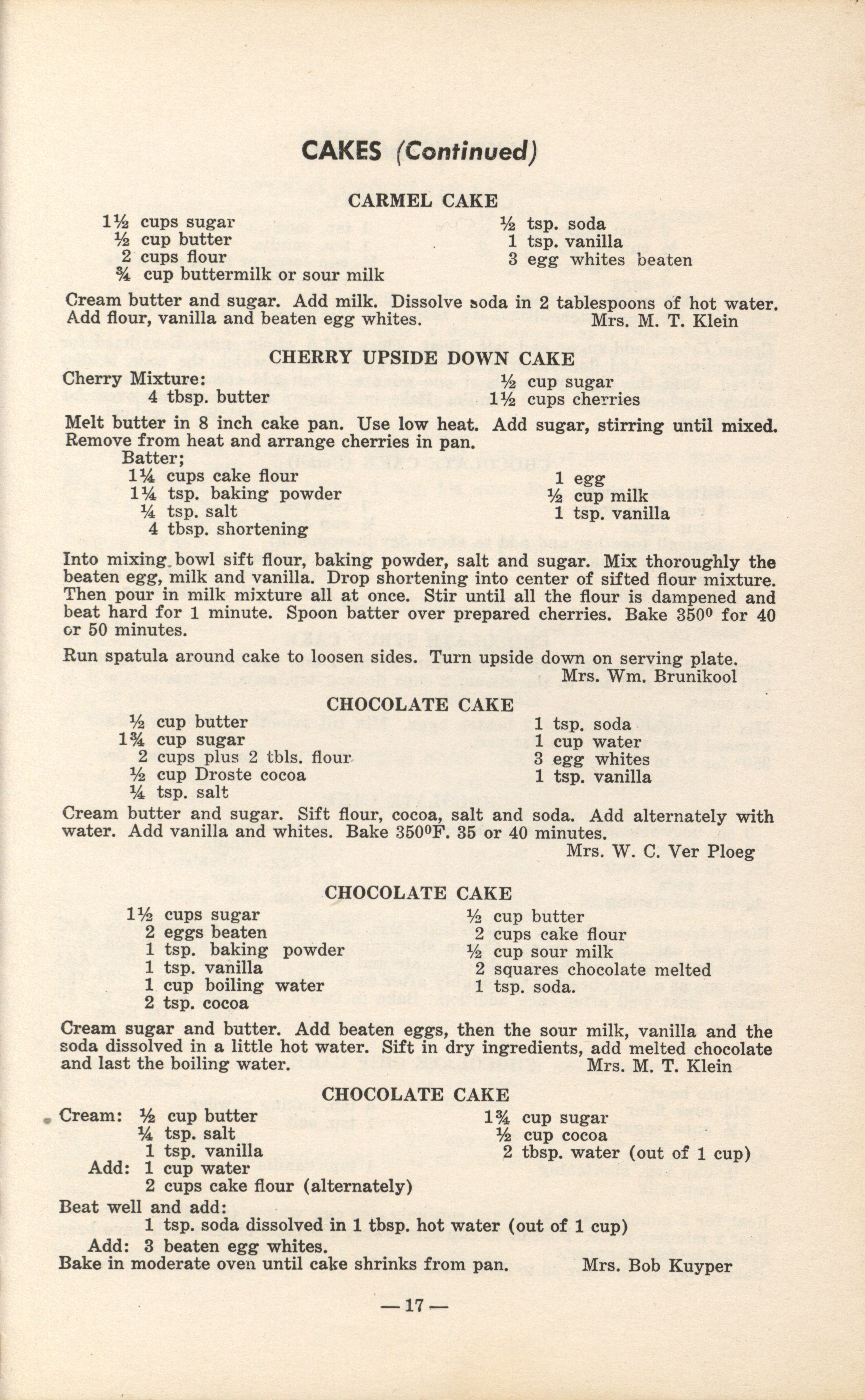 CAKES (Continued)

CARMEL CAKE

1½ cups sugar
½ cup butter
2 cups flour
¾ cup buttermilk or sour milk
½ tsp. soda
1 tsp. vanilla
3 egg whites beaten

Cream butter and sugar. Add milk. Dissolve soda in 2 tablespoons of hot water. Add flour, vanilla and beaten egg whites. Mrs. M. T. Klein

CHERRY UPSIDE DOWN CAKE

Cherry Mixture:
4 tbsp. butter
½ cup sugar
1½ cups cherries

Melt butter in 8 inch cake pan. Use low heat. Add sugar, stirring until mixed. Remove from heat and arrange cherries in pan.

Batter;
1¼ cups cake flour
1¼ tsp. baking powder
¼ tsp. salt
4 tbsp. shortening
1 egg
½ cup milk
1 tsp. vanilla

Into mixing bowl sift flour, baking powder, salt and sugar. Mix thoroughly the beaten egg, milk and vanilla. Drop shortening into center of sifted flour mixture. Then pour in milk mixture all at once. Stir until all the flour is dampened and beat hard for 1 minute. Spoon batter over prepared cherries. Bake 350° for 40 or 50 minutes.

Run spatula around cake to loosen sides. Turn upside down on serving plate. Mrs. Wm. Brunikool

CHOCOLATE CAKE

½ cup butter
1¾ cup sugar
2 cups plus 2 tbls. flour
½ cup Droste cocoa
¼ tsp. salt
1 tsp. soda
1 cup water
3 egg whites
1 tsp. vanilla

Cream butter and sugar. Sift flour, cocoa, salt and soda. Add alternately with water. Add vanilla and whites. Bake 350°F. 35 or 40 minutes. Mrs. W. C. Ver Ploeg

CHOCOLATE CAKE

1½ cups sugar
2 eggs beaten
1 tsp. baking powder
1 tsp. vanilla
1 cup boiling water
2 tsp. cocoa
½ cup butter
2 cups cake flour
½ cup sour milk
2 squares chocolate melted
1 tsp. soda.

Cream sugar and butter. Add beaten eggs, then the sour milk, vanilla and the soda dissolved in a little hot water. Sift in dry ingredients, add melted chocolate and last the boiling water. Mrs. M. T. Klein

CHOCOLATE CAKE

Cream: ½ cup butter
¼ tsp. salt
1 tsp. vanilla
1¾ cup sugar
½ cup cocoa
2 tbsp. water (out of 1 cup)
Add: 1 cup water
2 cups cake flour (alternately)
Beat well and add:
1 tsp. soda dissolved in 1 tbsp. hot water (out of 1 cup)
Add: 3 beaten egg whites.
Bake in moderate oven until cake shrinks from pan. Mrs. Bob Kuyper

— 17 —